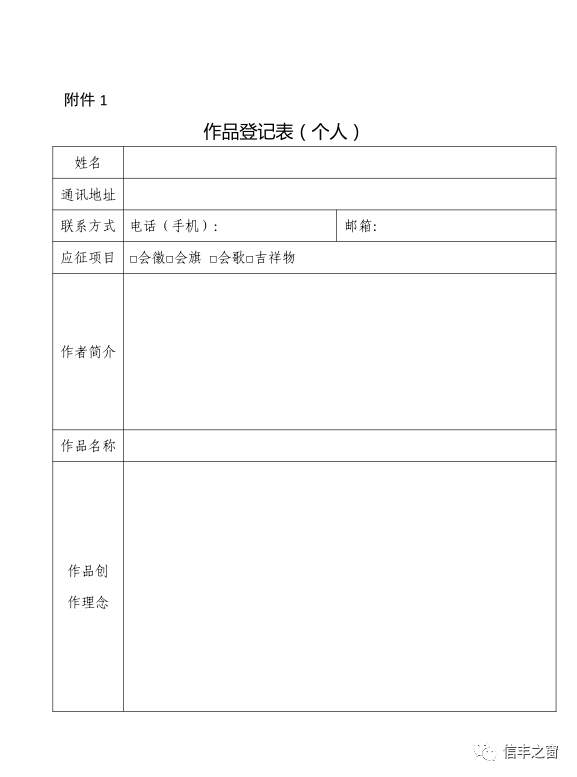 附件 1

作品登记表（个人）

| 姓名 | | |
|---|---|---|
| 通讯地址 | | |
| 联系方式 | 电话（手机）: | 邮箱: |
| 应征项目 | □会徽□会旗 □会歌□吉祥物 | |
| 作者简介 | | |
| 作品名称 | | |
| 作品创作理念 | | |

信丰之窗